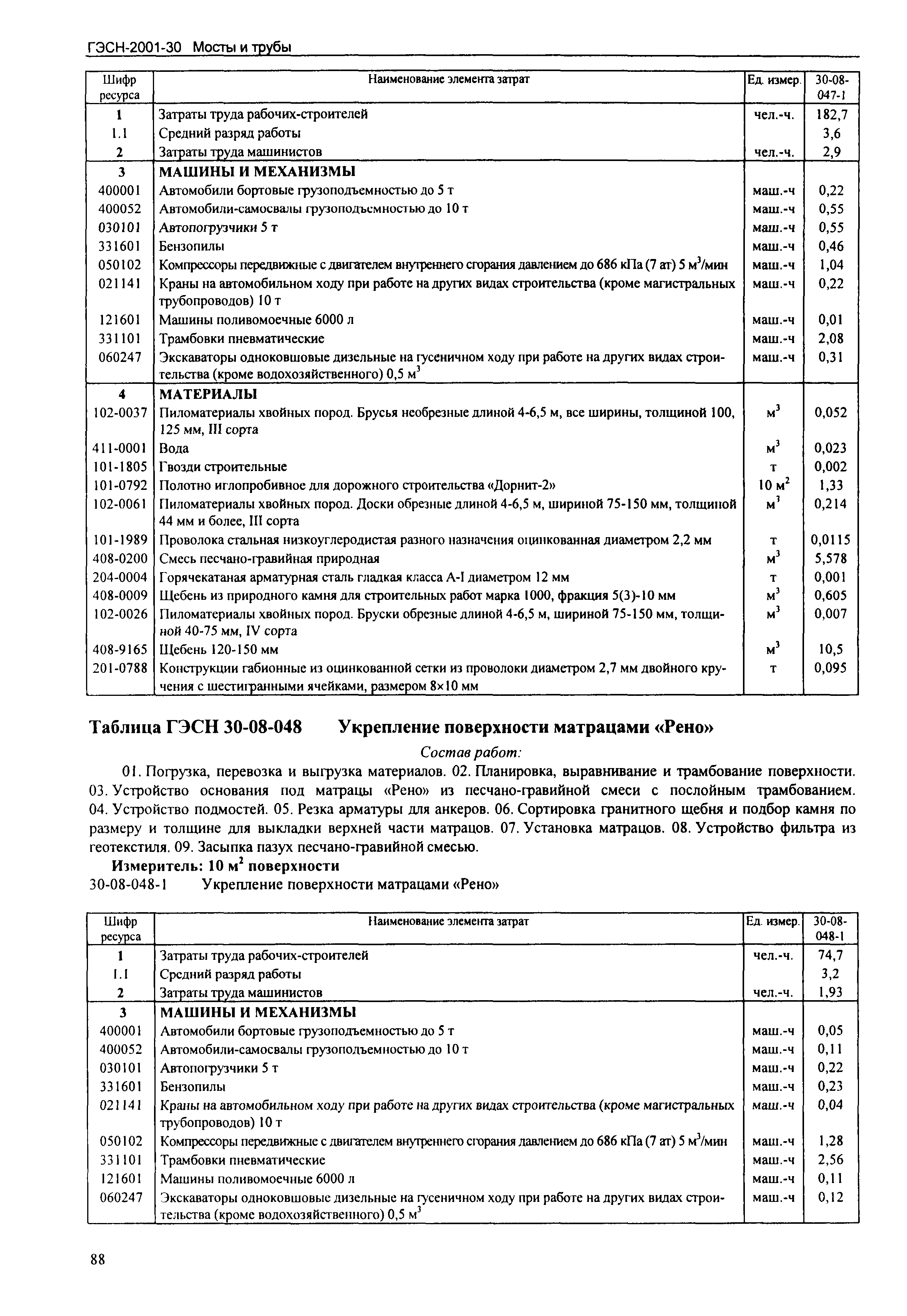 ГЭСН-2001-30 Мосты и трубы

| Шифр ресурса | Наименование элемента затрат | Ед. измер. | 30-08-047-1 |
|---|---|---|---|
| 1 | Затраты труда рабочих-строителей | чел.-ч. | 182,7 |
| 1.1 | Средний разряд работы | | 3,6 |
| 2 | Затраты труда машинистов | чел.-ч. | 2,9 |
| 3 | МАШИНЫ И МЕХАНИЗМЫ | | |
| 400001 | Автомобили бортовые грузоподъемностью до 5 т | маш.-ч | 0,22 |
| 400052 | Автомобили-самосвалы грузоподъемностью до 10 т | маш.-ч | 0,55 |
| 030101 | Автопогрузчики 5 т | маш.-ч | 0,55 |
| 331601 | Бензопилы | маш.-ч | 0,46 |
| 050102 | Компрессоры передвижные с двигателем внутреннего сгорания давлением до 686 кПа (7 ат) 5 $м^3$/мин | маш.-ч | 1,04 |
| 021141 | Краны на автомобильном ходу при работе на других видах строительства (кроме магистральных трубопроводов) 10 т | маш.-ч | 0,22 |
| 121601 | Машины поливомоечные 6000 л | маш.-ч | 0,01 |
| 331101 | Трамбовки пневматические | маш.-ч | 2,08 |
| 060247 | Экскаваторы одноковшовые дизельные на гусеничном ходу при работе на других видах строительства (кроме водохозяйственного) 0,5 $м^3$ | маш.-ч | 0,31 |
| 4 | МАТЕРИАЛЫ | | |
| 102-0037 | Пиломатериалы хвойных пород. Брусья необрезные длиной 4-6,5 м, все ширины, толщиной 100, 125 мм, III сорта | $м^3$ | 0,052 |
| 411-0001 | Вода | $м^3$ | 0,023 |
| 101-1805 | Гвозди строительные | т | 0,002 |
| 101-0792 | Полотно иглопробивное для дорожного строительства «Дорнит-2» | 10 $м^2$ | 1,33 |
| 102-0061 | Пиломатериалы хвойных пород. Доски обрезные длиной 4-6,5 м, шириной 75-150 мм, толщиной 44 мм и более, III сорта | $м^3$ | 0,214 |
| 101-1989 | Проволока стальная низкоуглеродистая разного назначения оцинкованная диаметром 2,2 мм | т | 0,0115 |
| 408-0200 | Смесь песчано-гравийная природная | $м^3$ | 5,578 |
| 204-0004 | Горячекатаная арматурная сталь гладкая класса А-I диаметром 12 мм | т | 0,001 |
| 408-0009 | Щебень из природного камня для строительных работ марка 1000, фракция 5(3)-10 мм | $м^3$ | 0,605 |
| 102-0026 | Пиломатериалы хвойных пород. Бруски обрезные длиной 4-6,5 м, шириной 75-150 мм, толщиной 40-75 мм, IV сорта | $м^3$ | 0,007 |
| 408-9165 | Щебень 120-150 мм | $м^3$ | 10,5 |
| 201-0788 | Конструкции габионные из оцинкованной сетки из проволоки диаметром 2,7 мм двойного кручения с шестигранными ячейками, размером 8×10 мм | т | 0,095 |

Таблица ГЭСН 30-08-048 Укрепление поверхности матрацами «Рено»

Состав работ:

01. Погрузка, перевозка и выгрузка материалов. 02. Планировка, выравнивание и трамбование поверхности. 03. Устройство основания под матрацы «Рено» из песчано-гравийной смеси с послойным трамбованием. 04. Устройство подмостей. 05. Резка арматуры для анкеров. 06. Сортировка гранитного щебня и подбор камня по размеру и толщине для выкладки верхней части матрацов. 07. Установка матрацов. 08. Устройство фильтра из геотекстиля. 09. Засыпка пазух песчано-гравийной смесью.

Измеритель: 10 $м^2$ поверхности

30-08-048-1 Укрепление поверхности матрацами «Рено»

| Шифр ресурса | Наименование элемента затрат | Ед. измер. | 30-08-048-1 |
|---|---|---|---|
| 1 | Затраты труда рабочих-строителей | чел.-ч. | 74,7 |
| 1.1 | Средний разряд работы | | 3,2 |
| 2 | Затраты труда машинистов | чел.-ч. | 1,93 |
| 3 | МАШИНЫ И МЕХАНИЗМЫ | | |
| 400001 | Автомобили бортовые грузоподъемностью до 5 т | маш.-ч | 0,05 |
| 400052 | Автомобили-самосвалы грузоподъемностью до 10 т | маш.-ч | 0,11 |
| 030101 | Автопогрузчики 5 т | маш.-ч | 0,22 |
| 331601 | Бензопилы | маш.-ч | 0,23 |
| 021141 | Краны на автомобильном ходу при работе на других видах строительства (кроме магистральных трубопроводов) 10 т | маш.-ч | 0,04 |
| 050102 | Компрессоры передвижные с двигателем внутреннего сгорания давлением до 686 кПа (7 ат) 5 $м^3$/мин | маш.-ч | 1,28 |
| 331101 | Трамбовки пневматические | маш.-ч | 2,56 |
| 121601 | Машины поливомоечные 6000 л | маш.-ч | 0,11 |
| 060247 | Экскаваторы одноковшовые дизельные на гусеничном ходу при работе на других видах строительства (кроме водохозяйственного) 0,5 $м^3$ | маш.-ч | 0,12 |

88